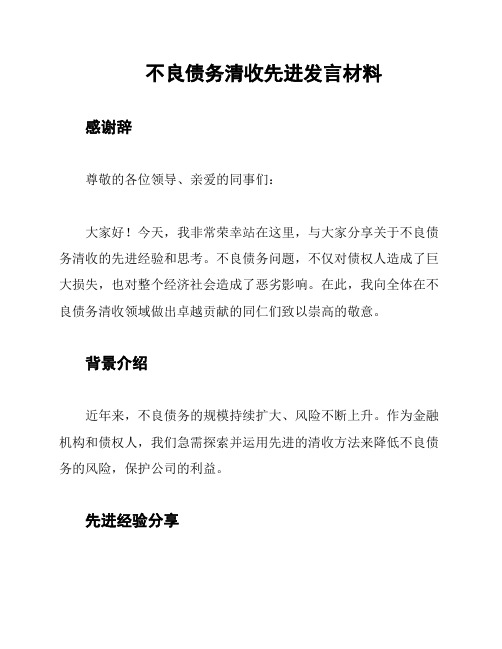 不良债务清收先进发言材料

感谢辞

尊敬的各位领导、亲爱的同事们：

大家好！今天，我非常荣幸站在这里，与大家分享关于不良债务清收的先进经验和思考。不良债务问题，不仅对债权人造成了巨大损失，也对整个经济社会造成了恶劣影响。在此，我向全体在不良债务清收领域做出卓越贡献的同仁们致以崇高的敬意。

背景介绍

近年来，不良债务的规模持续扩大、风险不断上升。作为金融机构和债权人，我们急需探索并运用先进的清收方法来降低不良债务的风险，保护公司的利益。

先进经验分享